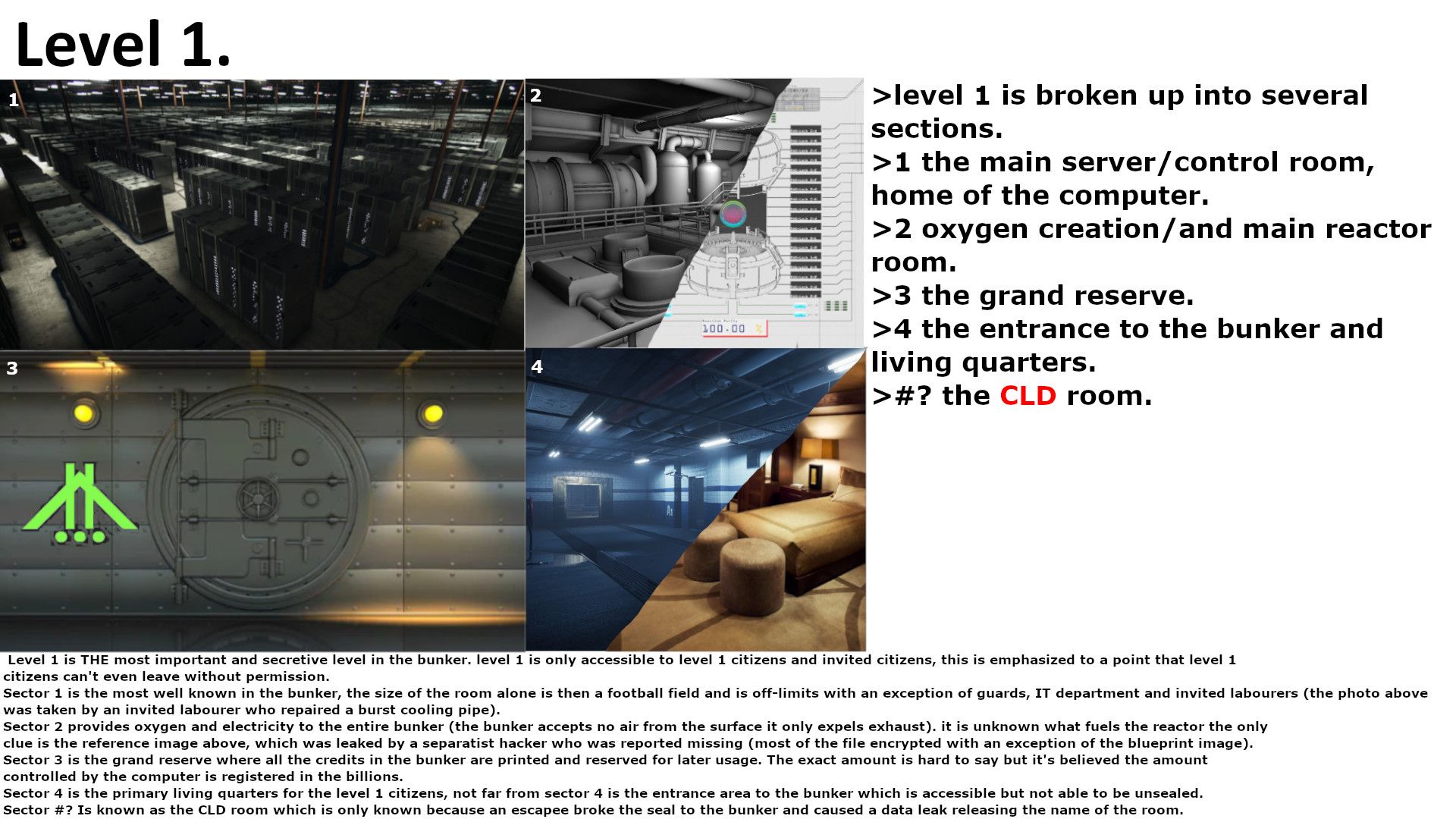 Level 1.

1

2

100.00 %

3

4

>level 1 is broken up into several sections.
>1 the main server/control room, home of the computer.
>2 oxygen creation/and main reactor room.
>3 the grand reserve.
>4 the entrance to the bunker and living quarters.
>#? the CLD room.

Level 1 is THE most important and secretive level in the bunker. level 1 is only accessible to level 1 citizens and invited citizens, this is emphasized to a point that level 1 citizens can't even leave without permission.
Sector 1 is the most well known in the bunker, the size of the room alone is then a football field and is off-limits with an exception of guards, IT department and invited labourers (the photo above was taken by an invited labourer who repaired a burst cooling pipe).
Sector 2 provides oxygen and electricity to the entire bunker (the bunker accepts no air from the surface it only expels exhaust). it is unknown what fuels the reactor the only clue is the reference image above, which was leaked by a separatist hacker who was reported missing (most of the file encrypted with an exception of the blueprint image).
Sector 3 is the grand reserve where all the credits in the bunker are printed and reserved for later usage. The exact amount is hard to say but it's believed the amount controlled by the computer is registered in the billions.
Sector 4 is the primary living quarters for the level 1 citizens, not far from sector 4 is the entrance area to the bunker which is accessible but not able to be unsealed.
Sector #? Is known as the CLD room which is only known because an escapee broke the seal to the bunker and caused a data leak releasing the name of the room.